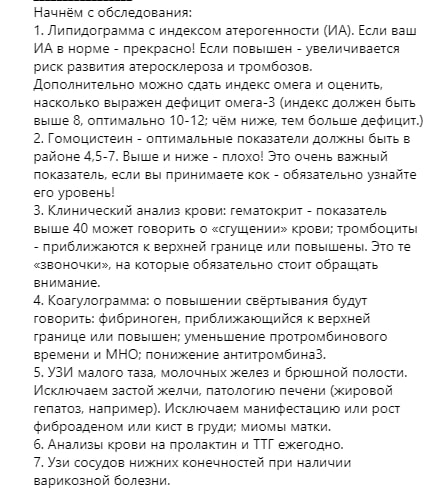 Начнём с обследования:
1. Липидограмма с индексом атерогенности (ИА). Если ваш ИА в норме - прекрасно! Если повышен - увеличивается риск развития атеросклероза и тромбозов.
Дополнительно можно сдать индекс омега и оценить, насколько выражен дефицит омега-3 (индекс должен быть выше 8, оптимально 10-12; чём ниже, тем больше дефицит.)
2. Гомоцистеин - оптимальные показатели должны быть в районе 4,5-7. Выше и ниже - плохо! Это очень важный показатель, если вы принимаете кок - обязательно узнайте его уровень!
3. Клинический анализ крови: гематокрит - показатель выше 40 может говорить о «сгущении» крови; тромбоциты - приближаются к верхней границе или повышены. Это те «звоночки», на которые обязательно стоит обращать внимание.
4. Коагулограмма: о повышении свёртывания будут говорить: фибриноген, приближающийся к верхней границе или повышен; уменьшение протромбинового времени и МНО; понижение антитромбина3.
5. УЗИ малого таза, молочных желез и брюшной полости. Исключаем застой желчи, патологию печени (жировой гепатоз, например). Исключаем манифестацию или рост фиброаденом или кист в груди; миомы матки.
6. Анализы крови на пролактин и ТТГ ежегодно.
7. Узи сосудов нижних конечностей при наличии варикозной болезни.